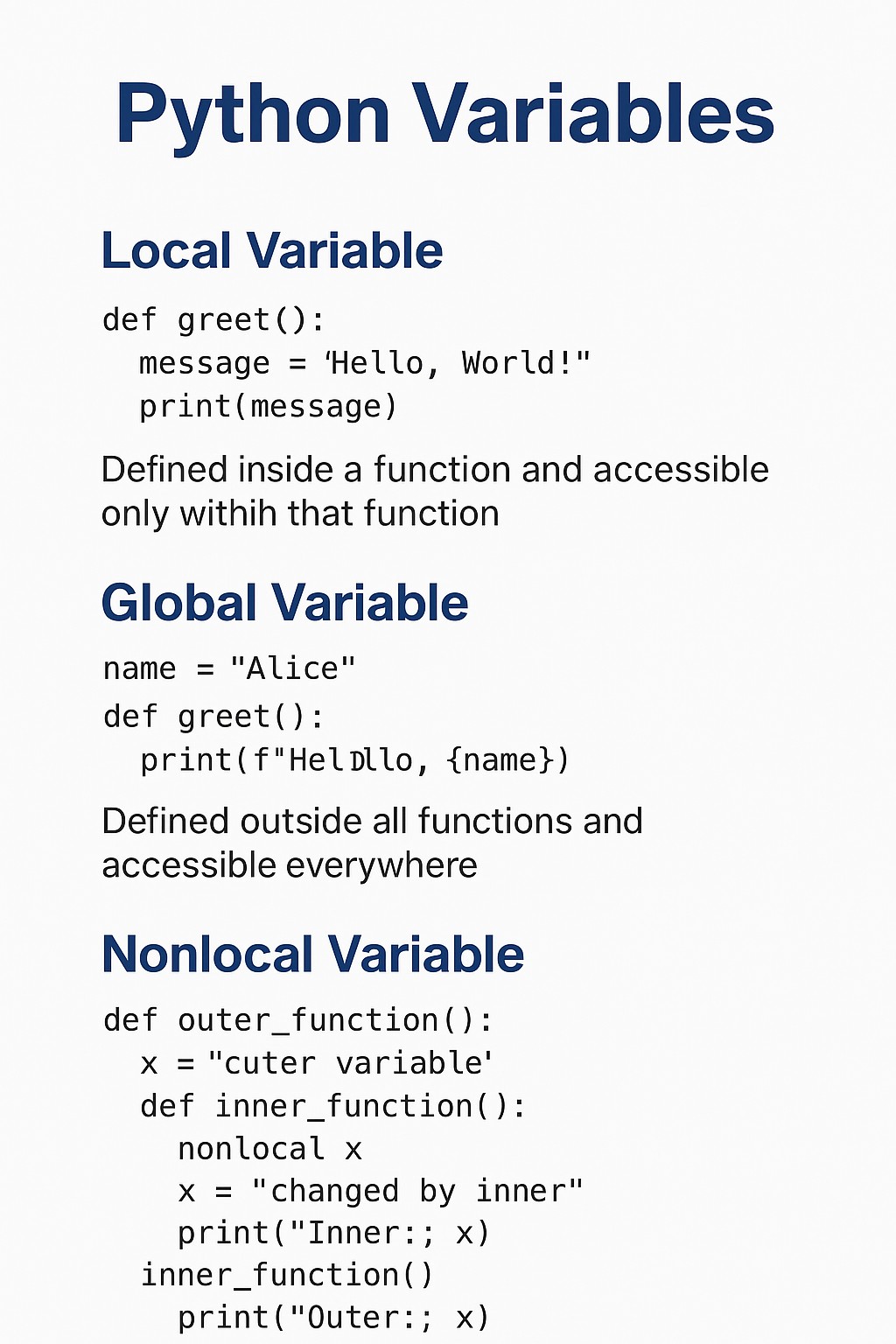 Python Variables

Local Variable

def greet():
  message = 'Hello, World!"
  print(message)

Defined inside a function and accessible only withih that function

Global Variable

name = "Alice"
def greet():
  print(f"HelDllo, {name})

Defined outside all functions and accessible everywhere

Nonlocal Variable

def outer_function():
  x = "cuter variable'
  def inner_function():
    nonlocal x
    x = "changed by inner"
    print("Inner:; x)
  inner_function()
    print("Outer:; x)